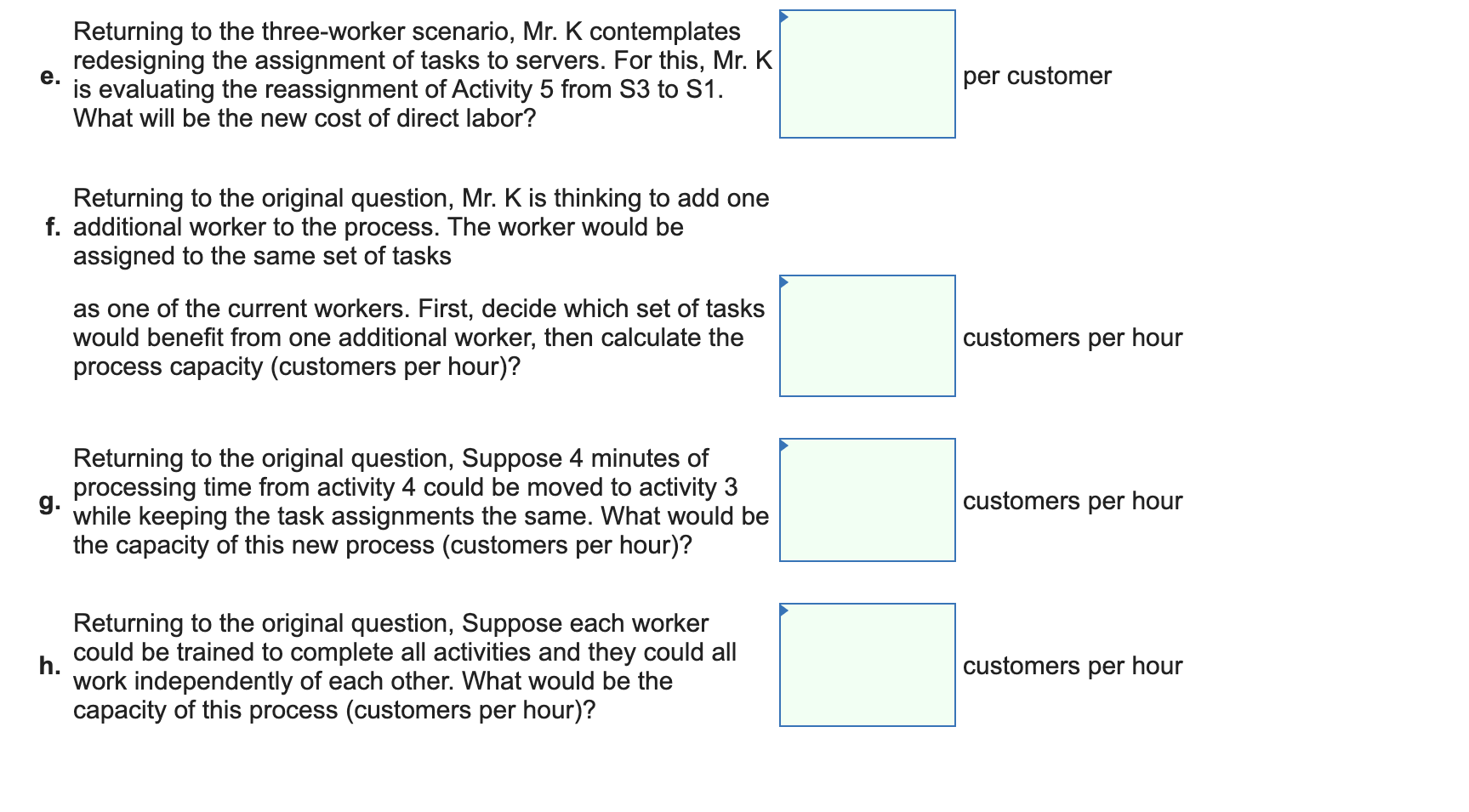 e. Returning to the three-worker scenario, Mr. K contemplates redesigning the assignment of tasks to servers. For this, Mr. K is evaluating the reassignment of Activity 5 from S3 to S1. What will be the new cost of direct labor?

per customer

f. Returning to the original question, Mr. K is thinking to add one additional worker to the process. The worker would be assigned to the same set of tasks

as one of the current workers. First, decide which set of tasks would benefit from one additional worker, then calculate the process capacity (customers per hour)?

customers per hour

g. Returning to the original question, Suppose 4 minutes of processing time from activity 4 could be moved to activity 3 while keeping the task assignments the same. What would be the capacity of this new process (customers per hour)?

customers per hour

h. Returning to the original question, Suppose each worker could be trained to complete all activities and they could all work independently of each other. What would be the capacity of this process (customers per hour)?

customers per hour